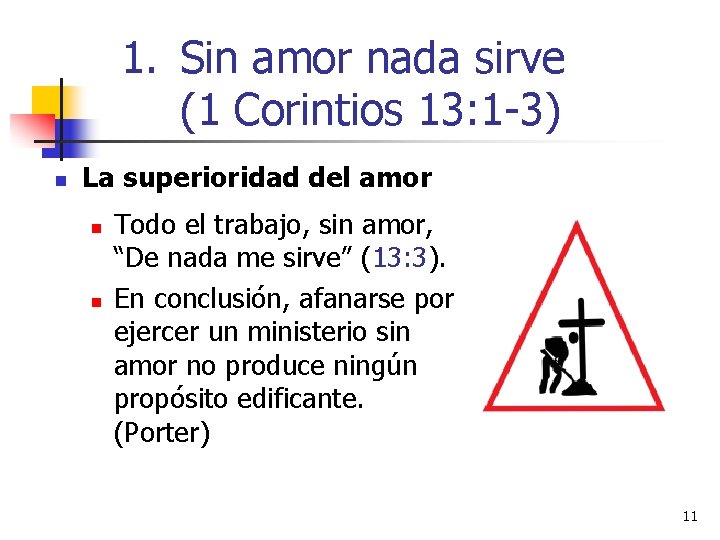 1. Sin amor nada sirve (1 Corintios 13:1-3)

• La superioridad del amor

• Todo el trabajo, sin amor, "De nada me sirve" (13:3).

• En conclusión, afanarse por ejercer un ministerio sin amor no produce ningún propósito edificante. (Porter)

11